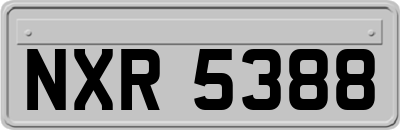 NXR 5388